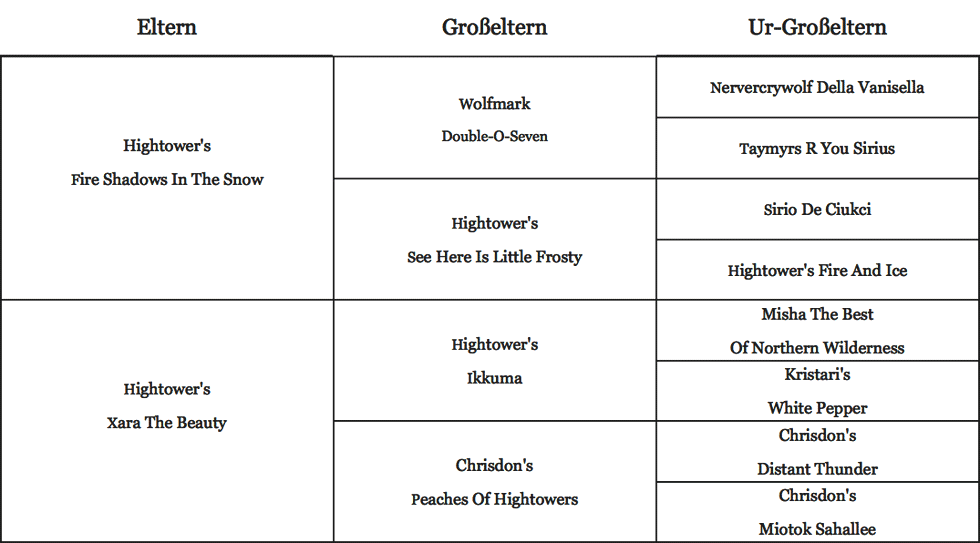 | Eltern | Großeltern | Ur-Großeltern |
|---|---|---|
| Hightower's Fire Shadows In The Snow | Wolfmark Double-O-Seven | Nervercrywolf Della Vanisella |
| | | Taymyrs R You Sirius |
| | Hightower's See Here Is Little Frosty | Sirio De Ciukci |
| | | Hightower's Fire And Ice |
| Hightower's Xara The Beauty | Hightower's Ikkuma | Misha The Best Of Northern Wilderness |
| | | Kristari's White Pepper |
| | Chrisdon's Peaches Of Hightowers | Chrisdon's Distant Thunder |
| | | Chrisdon's Miotok Sahallee |